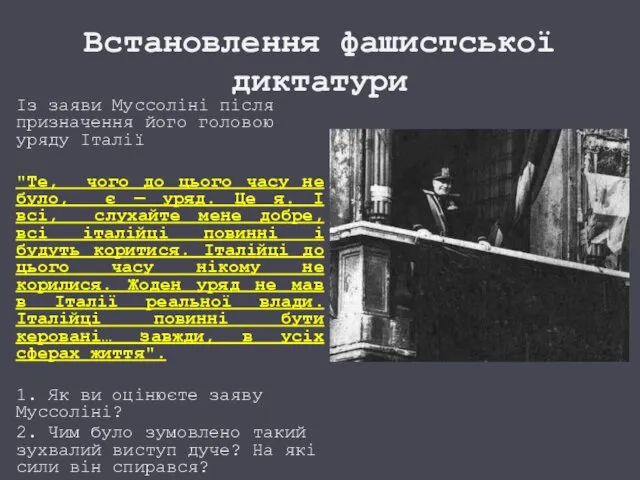 Встановлення фашистської диктатури

Із заяви Муссоліні після призначення його головою уряду Італії

"Те, чого до цього часу не було, є – уряд. Це я. І всі, слухайте мене добре, всі італійці повинні і будуть коритися. Італійці до цього часу нікому не корилися. Жоден уряд не мав в Італії реальної влади. Італійці повинні бути керовані… завжди, в усіх сферах життя".

1. Як ви оцінюєте заяву Муссоліні?

2. Чим було зумовлено такий зухвалий виступ дуче? На які сили він спирався?